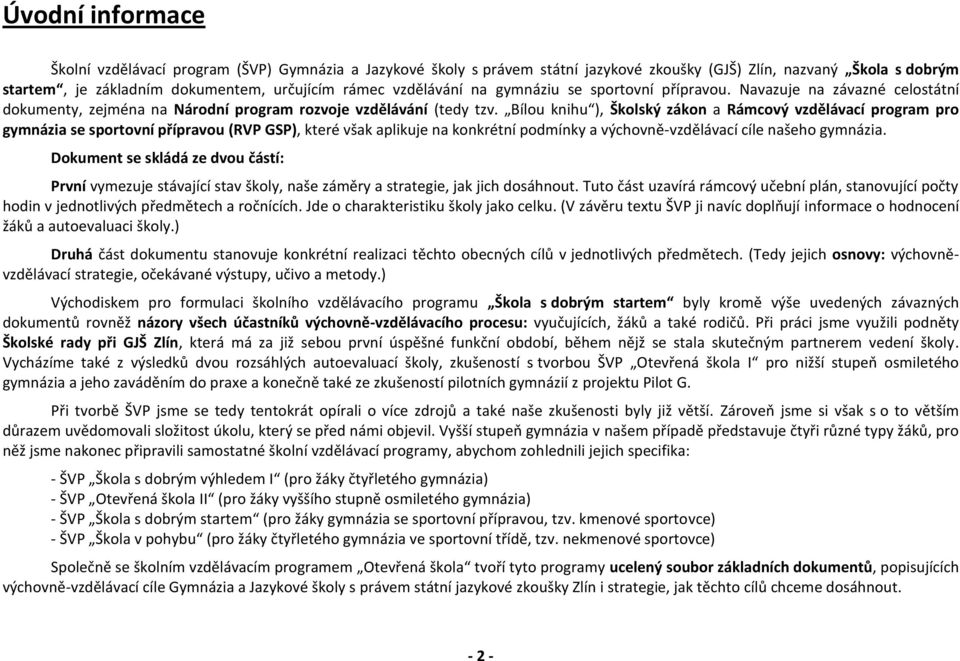 Úvodní informace

Školní vzdělávací program (ŠVP) Gymnázia a Jazykové školy s právem státní jazykové zkoušky (GJŠ) Zlín, nazvaný „Škola s dobrým startem“, je základním dokumentem, určujícím rámec vzdělávání na gymnáziu se sportovní přípravou. Navazuje na závazné celostátní dokumenty, zejména na Národní program rozvoje vzdělávání (tedy tzv. „Bílou knihu“), Školský zákon a Rámcový vzdělávací program pro gymnázia se sportovní přípravou (RVP GSP), které však aplikuje na konkrétní podmínky a výchovně-vzdělávací cíle našeho gymnázia.

Dokument se skládá ze dvou částí:

První vymezuje stávající stav školy, naše záměry a strategie, jak jich dosáhnout. Tuto část uzavírá rámcový učební plán, stanovující počty hodin v jednotlivých předmětech a ročnících. Jde o charakteristiku školy jako celku. (V závěru textu ŠVP ji navíc doplňují informace o hodnocení žáků a autoevaluaci školy.)

Druhá část dokumentu stanovuje konkrétní realizaci těchto obecných cílů v jednotlivých předmětech. (Tedy jejich osnovy: výchovně-vzdělávací strategie, očekávané výstupy, učivo a metody.)

Východiskem pro formulaci školního vzdělávacího programu „Škola s dobrým startem“ byly kromě výše uvedených závazných dokumentů rovněž názory všech účastníků výchovně-vzdělávacího procesu: vyučujících, žáků a také rodičů. Při práci jsme využili podněty Školské rady při GJŠ Zlín, která má za již sebou první úspěšné funkční období, během nějž se stala skutečným partnerem vedení školy. Vycházíme také z výsledků dvou rozsáhlých autoevaluací školy, zkušeností s tvorbou ŠVP „Otevřená škola I“ pro nižší stupeň osmiletého gymnázia a jeho zaváděním do praxe a konečně také ze zkušeností pilotních gymnázií z projektu Pilot G.

Při tvorbě ŠVP jsme se tedy tentokrát opírali o více zdrojů a také naše zkušenosti byly již větší. Zároveň jsme si však s o to větším důrazem uvědomovali složitost úkolu, který se před námi objevil. Vyšší stupeň gymnázia v našem případě představuje čtyři různé typy žáků, pro něž jsme nakonec připravili samostatné školní vzdělávací programy, abychom zohlednili jejich specifika:

- ŠVP „Škola s dobrým výhledem I“ (pro žáky čtyřletého gymnázia)
- ŠVP „Otevřená škola II“ (pro žáky vyššího stupně osmiletého gymnázia)
- ŠVP „Škola s dobrým startem“ (pro žáky gymnázia se sportovní přípravou, tzv. kmenové sportovce)
- ŠVP „Škola v pohybu“ (pro žáky čtyřletého gymnázia ve sportovní třídě, tzv. nekmenové sportovce)

Společně se školním vzdělávacím programem „Otevřená škola“ tvoří tyto programy ucelený soubor základních dokumentů, popisujících výchovně-vzdělávací cíle Gymnázia a Jazykové školy s právem státní jazykové zkoušky Zlín i strategie, jak těchto cílů chceme dosáhnout.

- 2 -